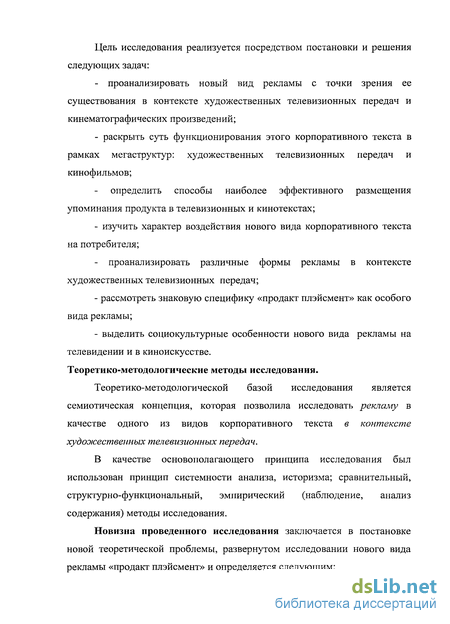 Цель исследования реализуется посредством постановки и решения следующих задач:

- проанализировать новый вид рекламы с точки зрения ее существования в контексте художественных телевизионных передач и кинематографических произведений;

- раскрыть суть функционирования этого корпоративного текста в рамках мегаструктур: художественных телевизионных передач и кинофильмов;

- определить способы наиболее эффективного размещения упоминания продукта в телевизионных и кинотекстах;

- изучить характер воздействия нового вида корпоративного текста на потребителя;

- проанализировать различные формы рекламы в контексте художественных телевизионных передач;

- рассмотреть знаковую специфику «продакт плэйсмент» как особого вида рекламы;

- выделить социокультурные особенности нового вида рекламы на телевидении и в киноискусстве.

Теоретико-методологические методы исследования.

Теоретико-методологической базой исследования является семиотическая концепция, которая позволила исследовать рекламу в качестве одного из видов корпоративного текста в контексте художественных телевизионных передач.

В качестве основополагающего принципа исследования был использован принцип системности анализа, историзма; сравнительный, структурно-функциональный, эмпирический (наблюдение, анализ содержания) методы исследования.

Новизна проведенного исследования заключается в постановке новой теоретической проблемы, развернутом исследовании нового вида рекламы «продакт плэйсмент» и определяется следующим:

dsLib.net
библиотека диссертаций